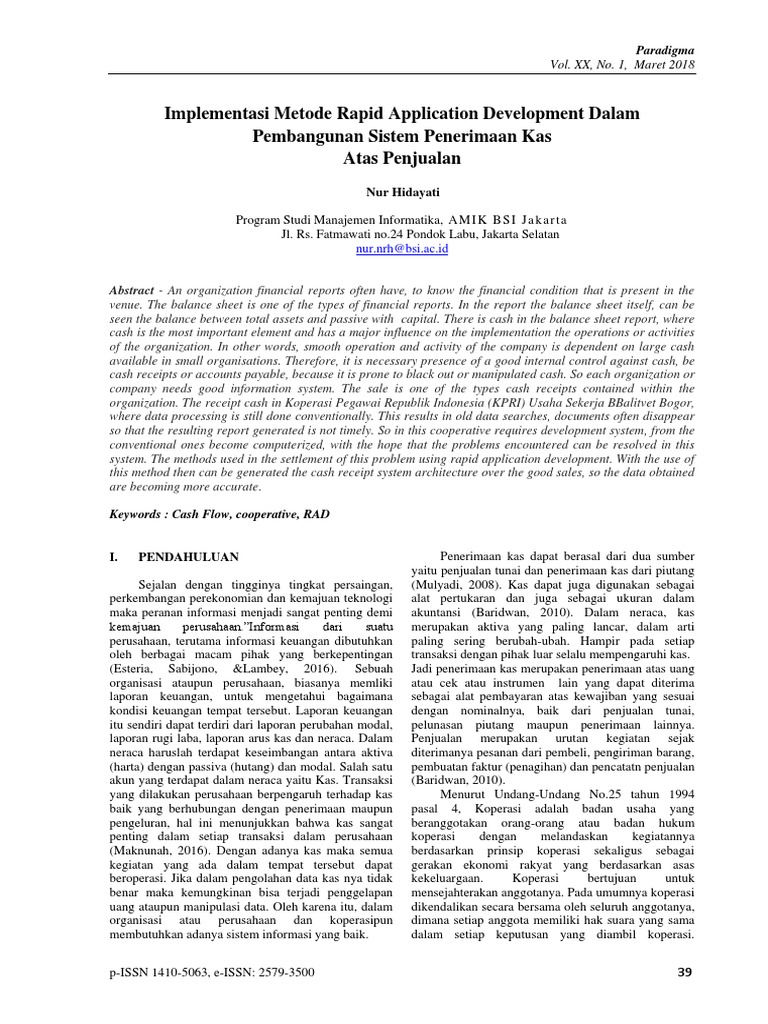 Paradigma
Vol. XX, No. 1, Maret 2018

Implementasi Metode Rapid Application Development Dalam Pembangunan Sistem Penerimaan Kas Atas Penjualan

Nur Hidayati

Program Studi Manajemen Informatika, AMIK BSI Jakarta
Jl. Rs. Fatmawati no.24 Pondok Labu, Jakarta Selatan
nur.nrh@bsi.ac.id

Abstract - An organization financial reports often have, to know the financial condition that is present in the venue. The balance sheet is one of the types of financial reports. In the report the balance sheet itself, can be seen the balance between total assets and passive with capital. There is cash in the balance sheet report, where cash is the most important element and has a major influence on the implementation the operations or activities of the organization. In other words, smooth operation and activity of the company is dependent on large cash available in small organisations. Therefore, it is necessary presence of a good internal control against cash, be cash receipts or accounts payable, because it is prone to black out or manipulated cash. So each organization or company needs good information system. The sale is one of the types cash receipts contained within the organization. The receipt cash in Koperasi Pegawai Republik Indonesia (KPRI) Usaha Sekerja BBalitvet Bogor, where data processing is still done conventionally. This results in old data searches, documents often disappear so that the resulting report generated is not timely. So in this cooperative requires development system, from the conventional ones become computerized, with the hope that the problems encountered can be resolved in this system. The methods used in the settlement of this problem using rapid application development. With the use of this method then can be generated the cash receipt system architecture over the good sales, so the data obtained are becoming more accurate.

Keywords : Cash Flow, cooperative, RAD

I. PENDAHULUAN

Sejalan dengan tingginya tingkat persaingan, perkembangan perekonomian dan kemajuan teknologi maka peranan informasi menjadi sangat penting demi kemajuan perusahaan."Informasi dari suatu perusahaan, terutama informasi keuangan dibutuhkan oleh berbagai macam pihak yang berkepentingan (Esteria, Sabijono, &Lambey, 2016). Sebuah organisasi ataupun perusahaan, biasanya memliki laporan keuangan, untuk mengetahui bagaimana kondisi keuangan tempat tersebut. Laporan keuangan itu sendiri dapat terdiri dari laporan perubahan modal, laporan rugi laba, laporan arus kas dan neraca. Dalam neraca haruslah terdapat keseimbangan antara aktiva (harta) dengan passiva (hutang) dan modal. Salah satu akun yang terdapat dalam neraca yaitu Kas. Transaksi yang dilakukan perusahaan berpengaruh terhadap kas baik yang berhubungan dengan penerimaan maupun pengeluran, hal ini menunjukkan bahwa kas sangat penting dalam setiap transaksi dalam perusahaan (Maknunah, 2016). Dengan adanya kas maka semua kegiatan yang ada dalam tempat tersebut dapat beroperasi. Jika dalam pengolahan data kas nya tidak benar maka kemungkinan bisa terjadi penggelapan uang ataupun manipulasi data. Oleh karena itu, dalam organisasi atau perusahaan dan koperasipun membutuhkan adanya sistem informasi yang baik.

Penerimaan kas dapat berasal dari dua sumber yaitu penjualan tunai dan penerimaan kas dari piutang (Mulyadi, 2008). Kas dapat juga digunakan sebagai alat pertukaran dan juga sebagai ukuran dalam akuntansi (Baridwan, 2010). Dalam neraca, kas merupakan aktiva yang paling lancar, dalam arti paling sering berubah-ubah. Hampir pada setiap transaksi dengan pihak luar selalu mempengaruhi kas. Jadi penerimaan kas merupakan penerimaan atas uang atau cek atau instrumen lain yang dapat diterima sebagai alat pembayaran atas kewajiban yang sesuai dengan nominalnya, baik dari penjualan tunai, pelunasan piutang maupun penerimaan lainnya. Penjualan merupakan urutan kegiatan sejak diterimanya pesanan dari pembeli, pengiriman barang, pembuatan faktur (penagihan) dan pencatatn penjualan (Baridwan, 2010).

Menurut Undang-Undang No.25 tahun 1994 pasal 4, Koperasi adalah badan usaha yang beranggotakan orang-orang atau badan hukum koperasi dengan melandaskan kegiatannya berdasarkan prinsip koperasi sekaligus sebagai gerakan ekonomi rakyat yang berdasarkan asas kekeluargaan. Koperasi bertujuan untuk mensejahterakan anggotanya. Pada umumnya koperasi dikendalikan secara bersama oleh seluruh anggotanya, dimana setiap anggota memiliki hak suara yang sama dalam setiap keputusan yang diambil koperasi.

p-ISSN 1410-5063, e-ISSN: 2579-3500

39